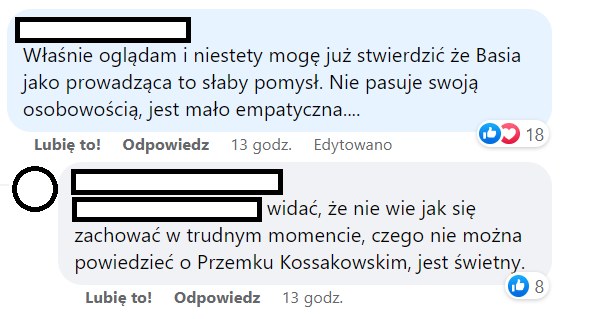 Właśnie oglądam i niestety mogę już stwierdzić że Basia jako prowadząca to słaby pomysł. Nie pasuje swoją osobowością, jest mało empatyczna....

18

Lubię to! Odpowiedz 13 godz. Edytowano

widać, że nie wie jak się zachować w trudnym momencie, czego nie można powiedzieć o Przemku Kossakowskim, jest świetny.

8

Lubię to! Odpowiedz 13 godz.